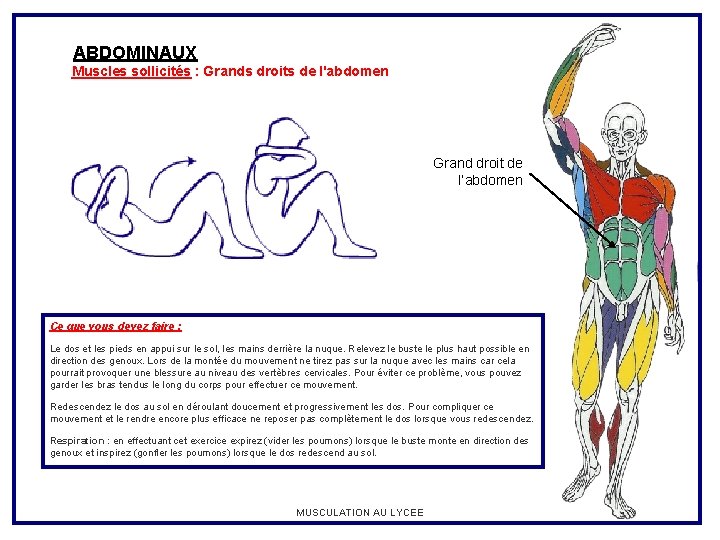 ABDOMINAUX
Muscles sollicités : Grands droits de l'abdomen

Grand droit de l'abdomen

Ce que vous devez faire :

Le dos et les pieds en appui sur le sol, les mains derrière la nuque. Relevez le buste le plus haut possible en direction des genoux. Lors de la montée du mouvement ne tirez pas sur la nuque avec les mains car cela pourrait provoquer une blessure au niveau des vertèbres cervicales. Pour éviter ce problème, vous pouvez garder les bras tendus le long du corps pour effectuer ce mouvement.

Redescendez le dos au sol en déroulant doucement et progressivement les dos. Pour compliquer ce mouvement et le rendre encore plus efficace ne reposer pas complètement le dos lorsque vous redescendez.

Respiration : en effectuant cet exercice expirez (vider les poumons) lorsque le buste monte en direction des genoux et inspirez (gonfler les poumons) lorsque le dos redescend au sol.

MUSCULATION AU LYCEE